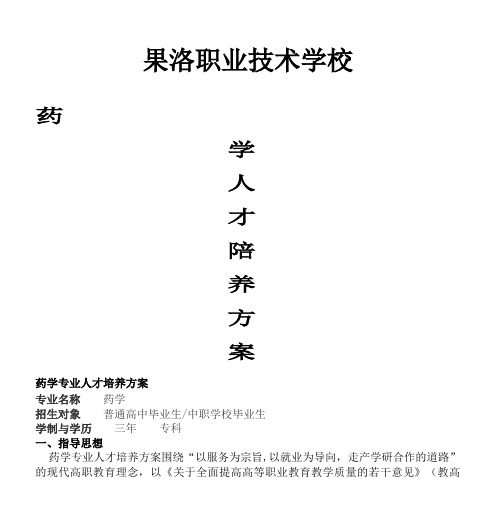 果洛职业技术学校

药

学

人

才

陪

养

方

案

药学专业人才培养方案

专业名称　药学

招生对象　普通高中毕业生/中职学校毕业生

学制与学历　三年　专科

一、指导思想

药学专业人才培养方案围绕“以服务为宗旨,以就业为导向，走产学研合作的道路”的现代高职教育理念，以《关于全面提高高等职业教育教学质量的若干意见》（教高